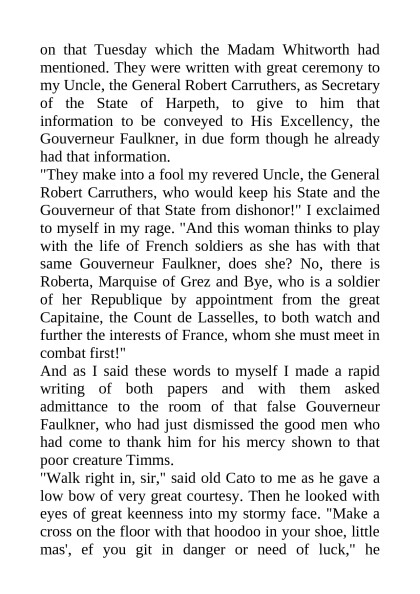 on that Tuesday which the Madam Whitworth had mentioned. They were written with great ceremony to my Uncle, the General Robert Carruthers, as Secretary of the State of Harpeth, to give to him that information to be conveyed to His Excellency, the Gouverneur Faulkner, in due form though he already had that information.

"They make into a fool my revered Uncle, the General Robert Carruthers, who would keep his State and the Gouverneur of that State from dishonor!" I exclaimed to myself in my rage. "And this woman thinks to play with the life of French soldiers as she has with that same Gouverneur Faulkner, does she? No, there is Roberta, Marquise of Grez and Bye, who is a soldier of her Republique by appointment from the great Capitaine, the Count de Lasselles, to both watch and further the interests of France, whom she must meet in combat first!"

And as I said these words to myself I made a rapid writing of both papers and with them asked admittance to the room of that false Gouverneur Faulkner, who had just dismissed the good men who had come to thank him for his mercy shown to that poor creature Timms.

"Walk right in, sir," said old Cato to me as he gave a low bow of very great courtesy. Then he looked with eyes of great keenness into my stormy face. "Make a cross on the floor with that hoodoo in your shoe, little mas', ef you git in danger or need of luck," he